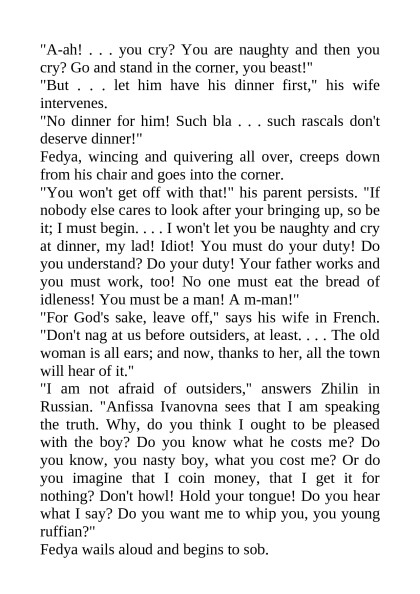 "A-ah! . . . you cry? You are naughty and then you cry? Go and stand in the corner, you beast!"
"But . . . let him have his dinner first," his wife intervenes.
"No dinner for him! Such bla . . . such rascals don't deserve dinner!"
Fedya, wincing and quivering all over, creeps down from his chair and goes into the corner.
"You won't get off with that!" his parent persists. "If nobody else cares to look after your bringing up, so be it; I must begin. . . . I won't let you be naughty and cry at dinner, my lad! Idiot! You must do your duty! Do you understand? Do your duty! Your father works and you must work, too! No one must eat the bread of idleness! You must be a man! A m-man!"
"For God's sake, leave off," says his wife in French. "Don't nag at us before outsiders, at least. . . . The old woman is all ears; and now, thanks to her, all the town will hear of it."
"I am not afraid of outsiders," answers Zhilin in Russian. "Anfissa Ivanovna sees that I am speaking the truth. Why, do you think I ought to be pleased with the boy? Do you know what he costs me? Do you know, you nasty boy, what you cost me? Or do you imagine that I coin money, that I get it for nothing? Don't howl! Hold your tongue! Do you hear what I say? Do you want me to whip you, you young ruffian?"
Fedya wails aloud and begins to sob.